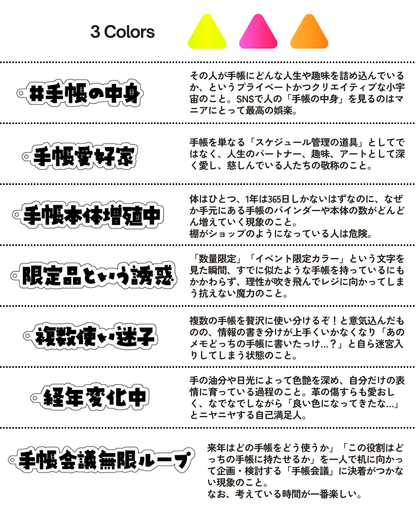 3 Colors

#手帳の中身

その人が手帳にどんな人生や趣味を詰め込んでいるか、というプライベートかつクリエイティブな小宇宙のこと。SNSで人の「手帳の中身」を見るのはマニアにとって最高の娯楽。

手帳愛好家

手帳を単なる「スケジュール管理の道具」としてではなく、人生のパートナー、趣味、アートとして深く愛し、慈しんでいる人たちの敬称のこと。

手帳本体増殖中

体はひとつ、1年は365日しかないはずなのに、なぜか手元にある手帳のバインダーや本体の数がどんどん増えていく現象のこと。
棚がショップのようになっている人は危険。

限定品という誘惑

「数量限定」「イベント限定カラー」という文字を見た瞬間、すでに似たような手帳を持っているにもかかわらず、理性が吹き飛んでレジに向かってしまう抗えない魔力のこと。

複数使い迷子

複数の手帳を贅沢に使い分けるぞ！と意気込んだものの、情報の書き分けが上手くいかなくなり「あのメモどっちの手帳に書いたっけ…？」と自ら迷宮入りしてしまう状態のこと。

経年変化中

手の油分や日光によって色艶を深め、自分だけの表情に育っている過程のこと。革の傷すらも愛おしく、なでなでしながら「良い色になってきたな…」とニヤニヤする自己満足人。

手帳会議無限ループ

来年はどの手帳をどう使うか」「この役割はどっちの手帳に持たせるか」を一人で机に向かって企画・検討する「手帳会議」に決着がつかない現象のこと。
なお、考えている時間が一番楽しい。